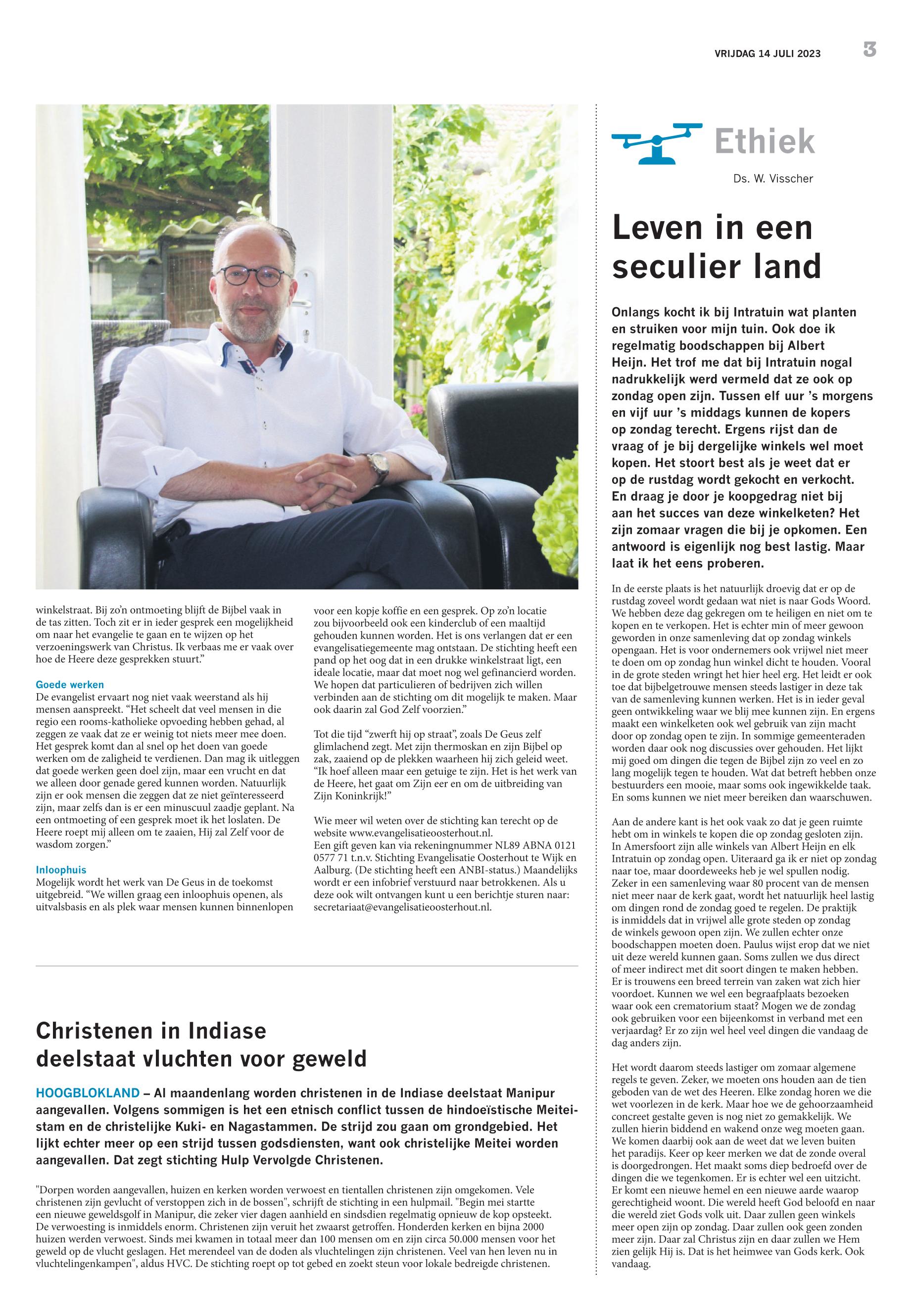 VRIJDAG 14 JULI 2023 3

winkelstraat. Bij zo'n ontmoeting blijft de Bijbel vaak in de tas zitten. Toch zit er in ieder gesprek een mogelijkheid om naar het evangelie te gaan en te wijzen op het verzoeningswerk van Christus. Ik verbaas me er vaak over hoe de Heere deze gesprekken stuurt."

Goede werken
De evangelist ervaart nog niet vaak weerstand als hij mensen aanspreekt. "Het scheelt dat veel mensen in die regio een rooms-katholieke opvoeding hebben gehad, al zeggen ze vaak dat ze er weinig tot niets meer mee doen. Het gesprek komt dan al snel op het doen van goede werken om de zaligheid te verdienen. Dan mag ik uitleggen dat goede werken geen doel zijn, maar een vrucht en dat we alleen door genade gered kunnen worden. Natuurlijk zijn er ook mensen die zeggen dat ze niet geïnteresseerd zijn, maar zelfs dan is er een minuscuul zaadje geplant. Na een ontmoeting of een gesprek moet ik het loslaten. De Heere roept mij alleen om te zaaien, Hij zal Zelf voor de wasdom zorgen."

Inloophuis
Mogelijk wordt het werk van De Geus in de toekomst uitgebreid. "We willen graag een inloophuis openen, als uitvalsbasis en als plek waar mensen kunnen binnenlopen voor een kopje koffie en een gesprek. Op zo'n locatie zou bijvoorbeeld ook een kinderclub of een maaltijd gehouden kunnen worden. Het is ons verlangen dat er een evangelisatiegemeente mag ontstaan. De stichting heeft een pand op het oog dat in een drukke winkelstraat ligt, een ideale locatie, maar dat moet nog wel gefinancierd worden. We hopen dat particulieren of bedrijven zich willen verbinden aan de stichting om dit mogelijk te maken. Maar ook daarin zal God Zelf voorzien."

Tot die tijd "zwerft hij op straat", zoals De Geus zelf glimlachend zegt. Met zijn thermoskan en zijn Bijbel op zak, zaaiend op de plekken waarheen hij zich geleid weet. "Ik hoef alleen maar een getuige te zijn. Het is het werk van de Heere, het gaat om Zijn eer en om de uitbreiding van Zijn Koninkrijk!"

Wie meer wil weten over de stichting kan terecht op de website www.evangelisatieoosterhout.nl.
Een gift geven kan via rekeningnummer NL89 ABNA 0121 0577 71 t.n.v. Stichting Evangelisatie Oosterhout te Wijk en Aalburg. (De stichting heeft een ANBI-status.) Maandelijks wordt er een infobrief verstuurd naar betrokkenen. Als u deze ook wilt ontvangen kunt u een berichtje sturen naar: secretariaat@evangelisatieoosterhout.nl.

Christenen in Indiase deelstaat vluchten voor geweld

HOOGBLOKLAND – Al maandenlang worden christenen in de Indiase deelstaat Manipur aangevallen. Volgens sommigen is het een etnisch conflict tussen de hindoeïstische Meiteistam en de christelijke Kuki- en Nagastammen. De strijd zou gaan om grondgebied. Het lijkt echter meer op een strijd tussen godsdiensten, want ook christelijke Meitei worden aangevallen. Dat zegt stichting Hulp Vervolgde Christenen.

"Dorpen worden aangevallen, huizen en kerken worden verwoest en tientallen christenen zijn omgekomen. Vele christenen zijn gevlucht of verstoppen zich in de bossen", schrijft de stichting in een hulpmail. "Begin mei startte een nieuwe geweldsgolf in Manipur, die zeker vier dagen aanhield en sindsdien regelmatig opnieuw de kop opsteekt. De verwoesting is inmiddels enorm. Christenen zijn veruit het zwaarst getroffen. Honderden kerken en bijna 2000 huizen werden verwoest. Sinds mei kwamen in totaal meer dan 100 mensen om en zijn circa 50.000 mensen voor het geweld op de vlucht geslagen. Het merendeel van de doden als vluchtelingen zijn christenen. Veel van hen leven nu in vluchtelingenkampen", aldus HVC. De stichting roept op tot gebed en zoekt steun voor lokale bedreigde christenen.

Ethiek
Ds. W. Visscher

Leven in een seculier land

Onlangs kocht ik bij Intratuin wat planten en struiken voor mijn tuin. Ook doe ik regelmatig boodschappen bij Albert Heijn. Het trof me dat bij Intratuin nogal nadrukkelijk werd vermeld dat ze ook op zondag open zijn. Tussen elf uur 's morgens en vijf uur 's middags kunnen de kopers op zondag terecht. Ergens rijst dan de vraag of je bij dergelijke winkels wel moet kopen. Het stoort best als je weet dat er op de rustdag wordt gekocht en verkocht. En draag je door je koopgedrag niet bij aan het succes van deze winkelketen? Het zijn zomaar vragen die bij je opkomen. Een antwoord is eigenlijk nog best lastig. Maar laat ik het eens proberen.

In de eerste plaats is het natuurlijk droevig dat er op de rustdag zoveel wordt gedaan wat niet is naar Gods Woord. We hebben deze dag gekregen om te heiligen en niet om te kopen en te verkopen. Het is echter min of meer gewoon geworden in onze samenleving dat op zondag winkels opengaan. Het is voor ondernemers ook vrijwel niet meer te doen om op zondag hun winkel dicht te houden. Vooral in de grote steden wringt het hier heel erg. Het leidt er ook toe dat bijbelgetrouwe mensen steeds lastiger in deze tak van de samenleving kunnen werken. Het is in ieder geval geen ontwikkeling waar we blij mee kunnen zijn. En ergens maakt een winkelketen ook wel gebruik van zijn macht door op zondag open te zijn. In sommige gemeenteraden worden daar ook nog discussies over gehouden. Het lijkt mij goed om dingen die tegen de Bijbel zijn zo veel en zo lang mogelijk tegen te houden. Wat dat betreft hebben onze bestuurders een mooie, maar soms ook ingewikkelde taak. En soms kunnen we niet meer bereiken dan waarschuwen.

Aan de andere kant is het ook vaak zo dat je geen ruimte hebt om in winkels te kopen die op zondag gesloten zijn. In Amersfoort zijn alle winkels van Albert Heijn en elk Intratuin op zondag open. Uiteraard ga ik er niet op zondag naar toe, maar doordeweeks heb je wel spullen nodig. Zeker in een samenleving waar 80 procent van de mensen niet meer naar de kerk gaat, wordt het natuurlijk heel lastig om dingen rond de zondag goed te regelen. De praktijk is inmiddels dat in vrijwel alle grote steden op zondag de winkels gewoon open zijn. We zullen echter onze boodschappen moeten doen. Paulus wijst erop dat we niet uit deze wereld kunnen gaan. Soms zullen we dus direct of meer indirect met dit soort dingen te maken hebben. Er is trouwens een breed terrein van zaken wat zich hier voordoet. Kunnen we wel een begraafplaats bezoeken waar ook een crematorium staat? Mogen we de zondag ook gebruiken voor een bijeenkomst in verband met een verjaardag? Er zo zijn wel heel veel dingen die vandaag de dag anders zijn.

Het wordt daarom steeds lastiger om zomaar algemene regels te geven. Zeker, we moeten ons houden aan de tien geboden van de wet des Heeren. Elke zondag horen we die wet voorlezen in de kerk. Maar hoe we de gehoorzaamheid concreet gestalte geven is nog niet zo gemakkelijk. We zullen hierin biddend en wakend onze weg moeten gaan. We komen daarbij ook aan de weet dat we leven buiten het paradijs. Keer op keer merken we dat de zonde overal is doorgedrongen. Het maakt soms diep bedroefd over de dingen die we tegenkomen. Er is echter wel een uitzicht. Er komt een nieuwe hemel en een nieuwe aarde waarop gerechtigheid woont. Die wereld heeft God beloofd en naar die wereld ziet Gods volk uit. Daar zullen geen winkels meer open zijn op zondag. Daar zullen ook geen zonden meer zijn. Daar zal Christus zijn en daar zullen we Hem zien gelijk Hij is. Dat is het heimwee van Gods kerk. Ook vandaag.